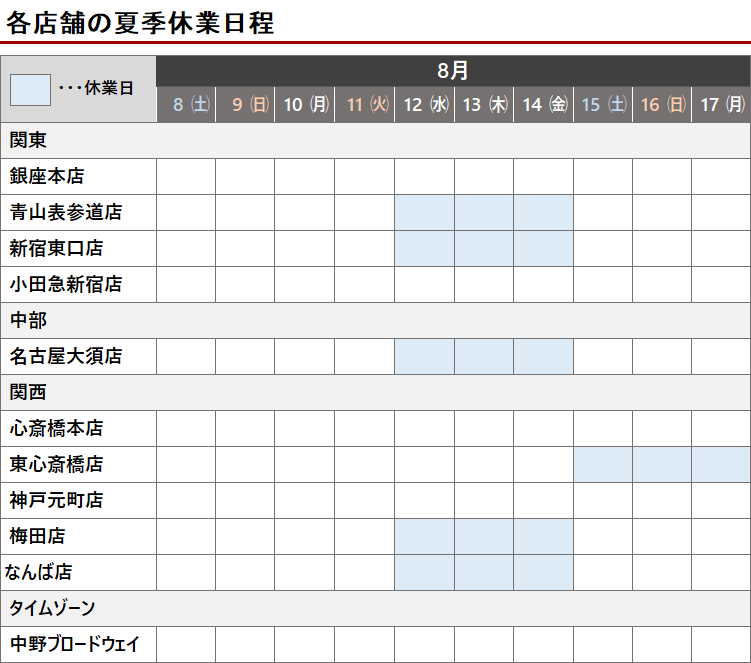 各店舗の夏季休業日程

| ・・・休業日 | 8月 | | | | | | | | | |
|---|---|---|---|---|---|---|---|---|---|---|
| | 8 ㈯ | 9 ㈰ | 10 ㈪ | 11 ㈫ | 12 ㈬ | 13 ㈭ | 14 ㈮ | 15 ㈯ | 16 ㈰ | 17 ㈪ |
| 関東 | | | | | | | | | | |
| 銀座本店 | | | | | | | | | | |
| 青山表参道店 | | | | | | | | | | |
| 新宿東口店 | | | | | | | | | | |
| 小田急新宿店 | | | | | | | | | | |
| 中部 | | | | | | | | | | |
| 名古屋大須店 | | | | | | | | | | |
| 関西 | | | | | | | | | | |
| 心斎橋本店 | | | | | | | | | | |
| 東心斎橋店 | | | | | | | | | | |
| 神戸元町店 | | | | | | | | | | |
| 梅田店 | | | | | | | | | | |
| なんば店 | | | | | | | | | | |
| タイムゾーン | | | | | | | | | | |
| 中野ブロードウェイ | | | | | | | | | | |